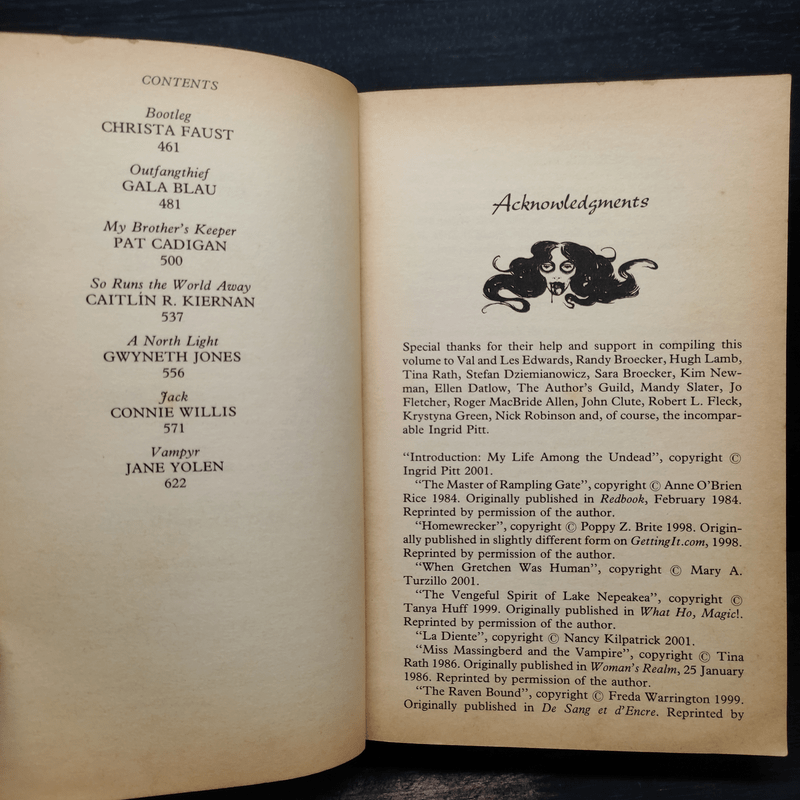 CONTENTS

Bootleg
CHRISTA FAUST
461

Outfangthief
GALA BLAU
481

My Brother's Keeper
PAT CADIGAN
500

So Runs the World Away
CAITLÍN R. KIERNAN
537

A North Light
GWYNETH JONES
556

Jack
CONNIE WILLIS
571

Vampyr
JANE YOLEN
622

Acknowledgments

Special thanks for their help and support in compiling this volume to Val and Les Edwards, Randy Broecker, Hugh Lamb, Tina Rath, Stefan Dziemianowicz, Sara Broecker, Kim Newman, Ellen Datlow, The Author's Guild, Mandy Slater, Jo Fletcher, Roger MacBride Allen, John Clute, Robert L. Fleck, Krystyna Green, Nick Robinson and, of course, the incomparable Ingrid Pitt.

"Introduction: My Life Among the Undead", copyright © Ingrid Pitt 2001.
"The Master of Rampling Gate", copyright © Anne O'Brien Rice 1984. Originally published in Redbook, February 1984. Reprinted by permission of the author.
"Homewrecker", copyright © Poppy Z. Brite 1998. Originally published in slightly different form on GettingIt.com, 1998. Reprinted by permission of the author.
"When Gretchen Was Human", copyright © Mary A. Turzillo 2001.
"The Vengeful Spirit of Lake Nepeakea", copyright © Tanya Huff 1999. Originally published in What Ho, Magic!. Reprinted by permission of the author.
"La Diente", copyright © Nancy Kilpatrick 2001.
"Miss Massingberd and the Vampire", copyright © Tina Rath 1986. Originally published in Woman's Realm, 25 January 1986. Reprinted by permission of the author.
"The Raven Bound", copyright © Freda Warrington 1999. Originally published in De Sang et d'Encre. Reprinted by